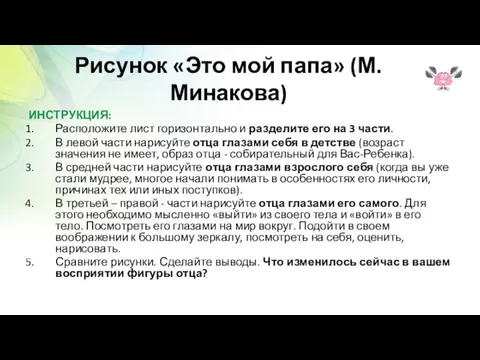 Рисунок «Это мой папа» (М. Минакова)

ИНСТРУКЦИЯ:

1. Расположите лист горизонтально и разделите его на 3 части.
2. В левой части нарисуйте отца глазами себя в детстве (возраст значения не имеет, образ отца - собирательный для Вас-Ребенка).
3. В средней части нарисуйте отца глазами взрослого себя (когда вы уже стали мудрее, многое начали понимать в особенностях его личности, причинах тех или иных поступков).
4. В третьей – правой - части нарисуйте отца глазами его самого. Для этого необходимо мысленно «выйти» из своего тела и «войти» в его тело. Посмотреть его глазами на мир вокруг. Подойти в своем воображении к большому зеркалу, посмотреть на себя, оценить, нарисовать.
5. Сравните рисунки. Сделайте выводы. Что изменилось сейчас в вашем восприятии фигуры отца?